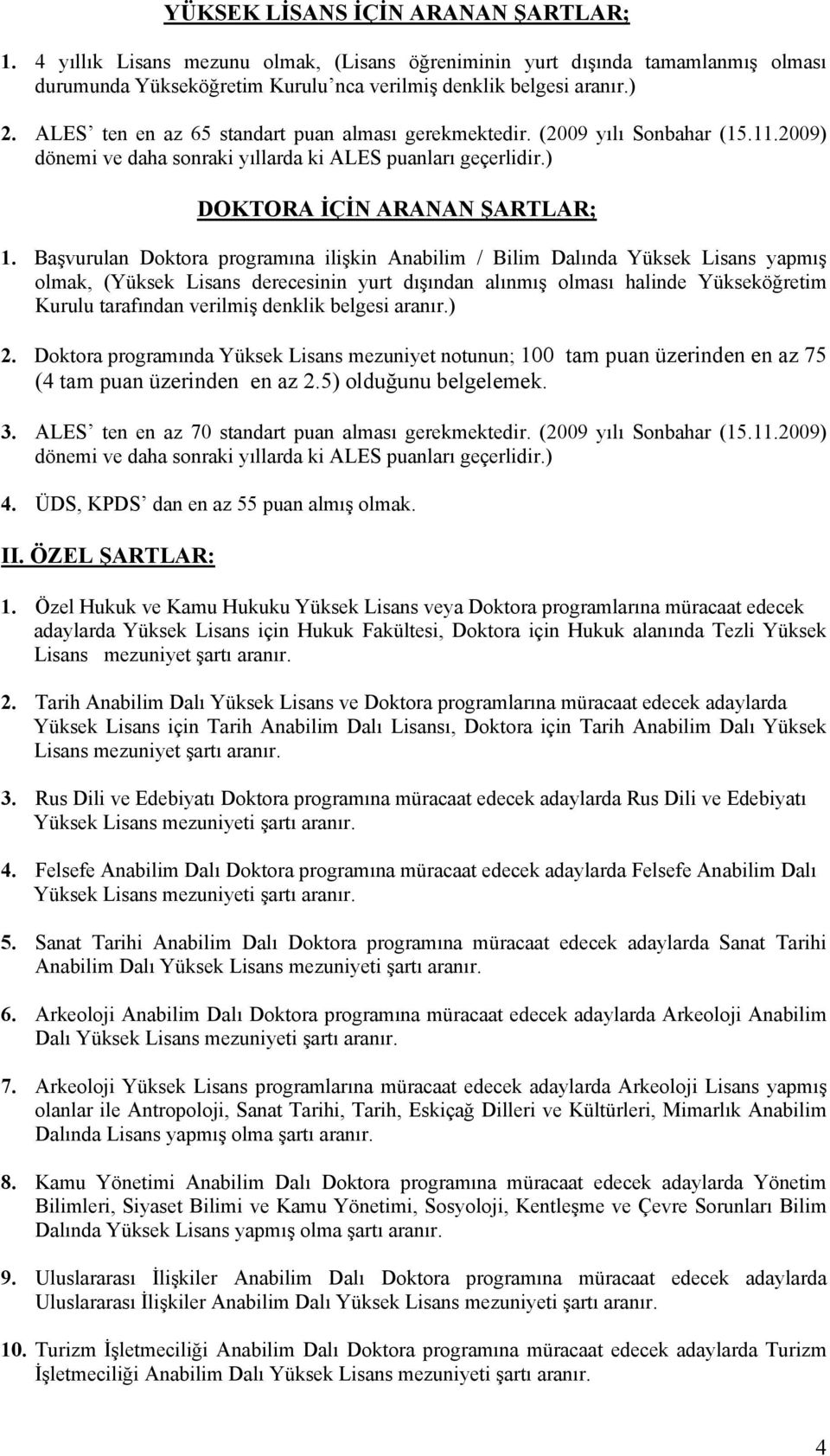 YÜKSEK LİSANS İÇİN ARANAN ŞARTLAR;

1. 4 yıllık Lisans mezunu olmak, (Lisans öğreniminin yurt dışında tamamlanmış olması durumunda Yükseköğretim Kurulu'nca verilmiş denklik belgesi aranır.)

2. ALES' ten en az 65 standart puan alması gerekmektedir. (2009 yılı Sonbahar (15.11.2009) dönemi ve daha sonraki yıllarda ki ALES puanları geçerlidir.)

DOKTORA İÇİN ARANAN ŞARTLAR;

1. Başvurulan Doktora programına ilişkin Anabilim / Bilim Dalında Yüksek Lisans yapmış olmak, (Yüksek Lisans derecesinin yurt dışından alınmış olması halinde Yükseköğretim Kurulu tarafından verilmiş denklik belgesi aranır.)

2. Doktora programında Yüksek Lisans mezuniyet notunun; 100 tam puan üzerinden en az 75 (4 tam puan üzerinden en az 2.5) olduğunu belgelemek.

3. ALES' ten en az 70 standart puan alması gerekmektedir. (2009 yılı Sonbahar (15.11.2009) dönemi ve daha sonraki yıllarda ki ALES puanları geçerlidir.)

4. ÜDS, KPDS' dan en az 55 puan almış olmak.

II. ÖZEL ŞARTLAR:

1. Özel Hukuk ve Kamu Hukuku Yüksek Lisans veya Doktora programlarına müracaat edecek adaylarda Yüksek Lisans için Hukuk Fakültesi, Doktora için Hukuk alanında Tezli Yüksek Lisans mezuniyet şartı aranır.

2. Tarih Anabilim Dalı Yüksek Lisans ve Doktora programlarına müracaat edecek adaylarda Yüksek Lisans için Tarih Anabilim Dalı Lisansı, Doktora için Tarih Anabilim Dalı Yüksek Lisans mezuniyet şartı aranır.

3. Rus Dili ve Edebiyatı Doktora programına müracaat edecek adaylarda Rus Dili ve Edebiyatı Yüksek Lisans mezuniyeti şartı aranır.

4. Felsefe Anabilim Dalı Doktora programına müracaat edecek adaylarda Felsefe Anabilim Dalı Yüksek Lisans mezuniyeti şartı aranır.

5. Sanat Tarihi Anabilim Dalı Doktora programına müracaat edecek adaylarda Sanat Tarihi Anabilim Dalı Yüksek Lisans mezuniyeti şartı aranır.

6. Arkeoloji Anabilim Dalı Doktora programına müracaat edecek adaylarda Arkeoloji Anabilim Dalı Yüksek Lisans mezuniyeti şartı aranır.

7. Arkeoloji Yüksek Lisans programlarına müracaat edecek adaylarda Arkeoloji Lisans yapmış olanlar ile Antropoloji, Sanat Tarihi, Tarih, Eskiçağ Dilleri ve Kültürleri, Mimarlık Anabilim Dalında Lisans yapmış olma şartı aranır.

8. Kamu Yönetimi Anabilim Dalı Doktora programına müracaat edecek adaylarda Yönetim Bilimleri, Siyaset Bilimi ve Kamu Yönetimi, Sosyoloji, Kentleşme ve Çevre Sorunları Bilim Dalında Yüksek Lisans yapmış olma şartı aranır.

9. Uluslararası İlişkiler Anabilim Dalı Doktora programına müracaat edecek adaylarda Uluslararası İlişkiler Anabilim Dalı Yüksek Lisans mezuniyeti şartı aranır.

10. Turizm İşletmeciliği Anabilim Dalı Doktora programına müracaat edecek adaylarda Turizm İşletmeciliği Anabilim Dalı Yüksek Lisans mezuniyeti şartı aranır.

4